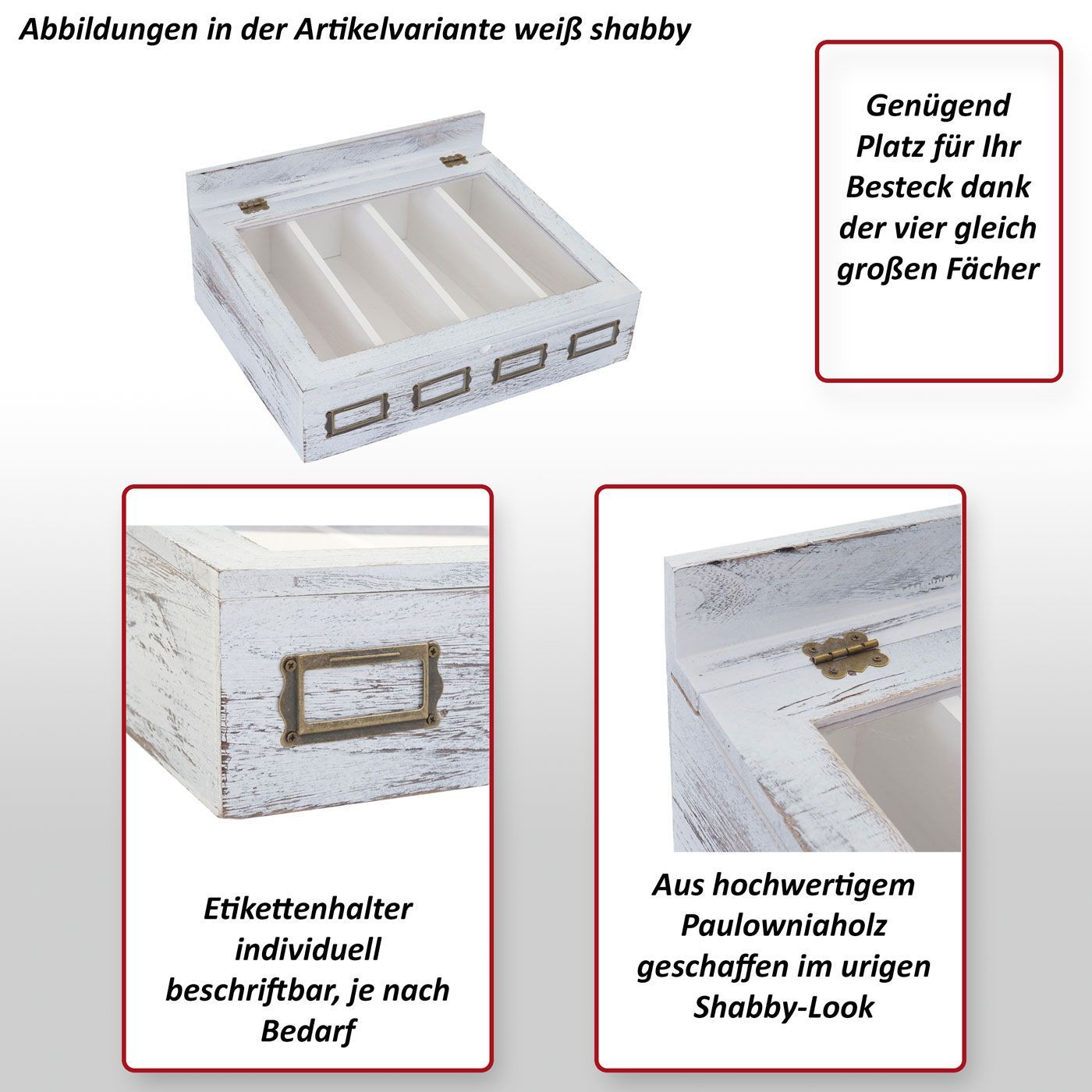 Abbildungen in der Artikelvariante weiß shabby

Genügend Platz für Ihr Besteck dank der vier gleich großen Fächer

Etikettenhalter individuell beschriftbar, je nach Bedarf

Aus hochwertigem Paulowniaholz geschaffen im urigen Shabby-Look